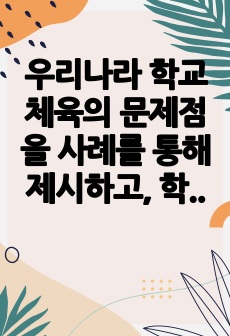 우리나라 학교 체육의 문제점을 사례를 통해 제시하고, 학..